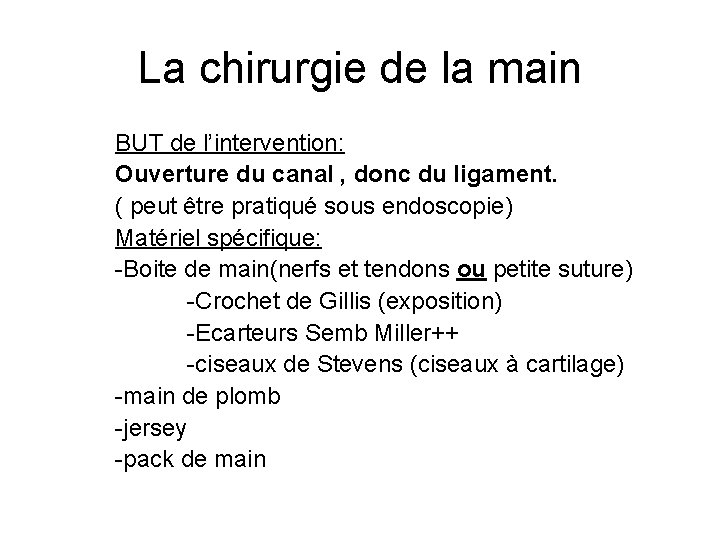 La chirurgie de la main

BUT de l'intervention:
Ouverture du canal , donc du ligament.
( peut être pratiqué sous endoscopie)
Matériel spécifique:
-Boite de main(nerfs et tendons ou petite suture)
-Crochet de Gillis (exposition)
-Ecarteurs Semb Miller++
-ciseaux de Stevens (ciseaux à cartilage)
-main de plomb
-jersey
-pack de main